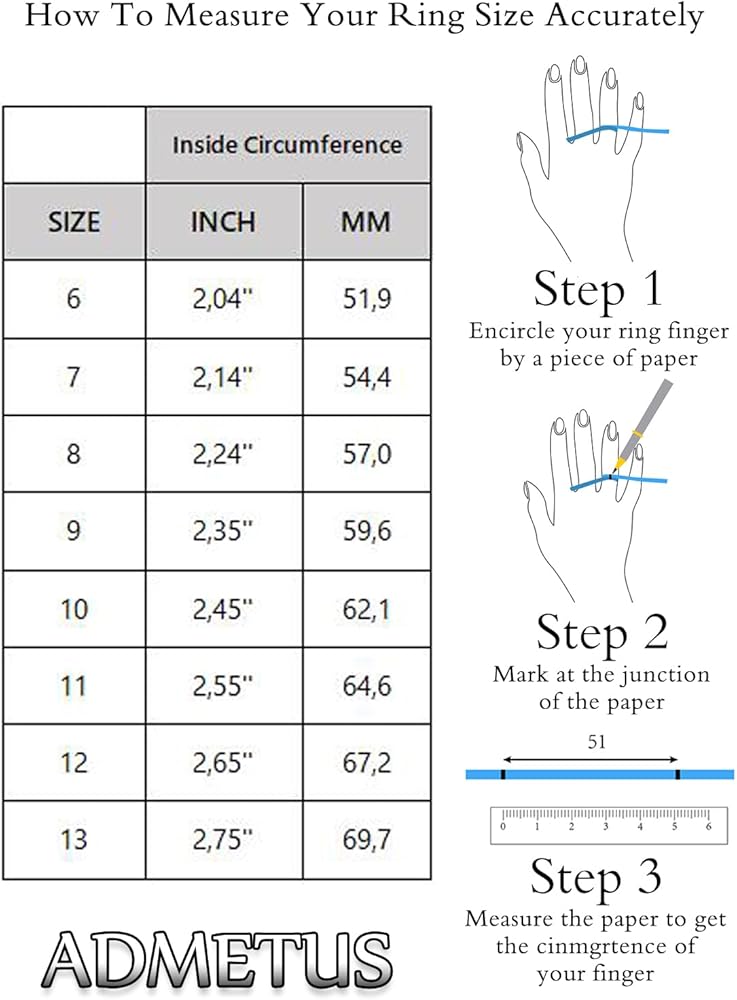 How To Measure Your Ring Size Accurately

| | Inside Circumference | |
|---|---|---|
| SIZE | INCH | MM |
| 6 | 2,04" | 51,9 |
| 7 | 2,14" | 54,4 |
| 8 | 2,24" | 57,0 |
| 9 | 2,35" | 59,6 |
| 10 | 2,45" | 62,1 |
| 11 | 2,55" | 64,6 |
| 12 | 2,65" | 67,2 |
| 13 | 2,75" | 69,7 |

ADMETUS

Step 1
Encircle your ring finger by a piece of paper

Step 2
Mark at the junction of the paper

51

0 1 2 3 4 5 6

Step 3
Measure the paper to get the cinmgrtence of your finger